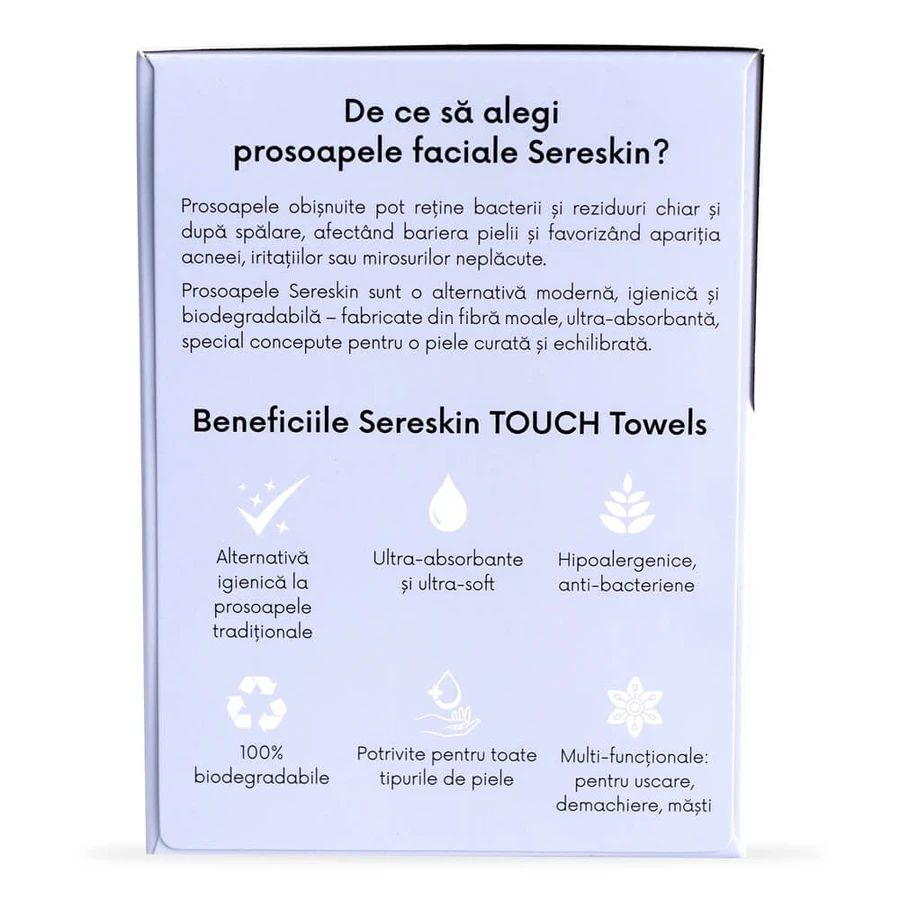 De ce să alegi prosoapele faciale Sereskin?

Prosoapele obișnuite pot reține bacterii și reziduuri chiar și după spălare, afectând bariera pielii și favorizând apariția acneei, iritațiilor sau mirosurilor neplăcute.

Prosoapele Sereskin sunt o alternativă modernă, igienică și biodegradabilă – fabricate din fibră moale, ultra-absorbantă, special concepute pentru o piele curată și echilibrată.

Beneficiile Sereskin TOUCH Towels

Alternativă igienică la prosoapele tradiționale

Ultra-absorbante și ultra-soft

Hipoalergenice, anti-bacteriene

100% biodegradabile

Potrivite pentru toate tipurile de piele

Multi-funcționale: pentru uscare, demachiere, măști